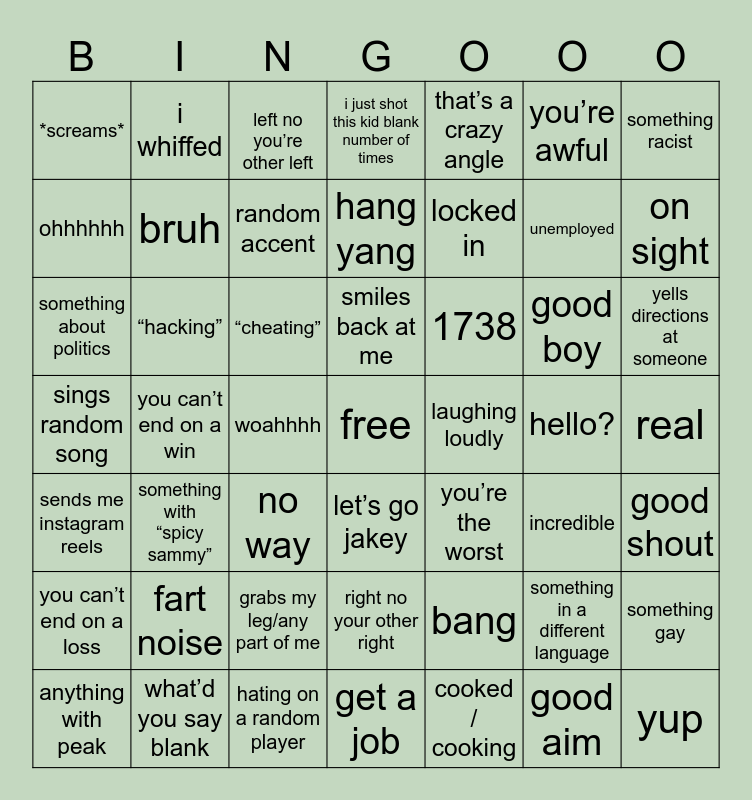 | B | I | N | G | O | O | O |
|---|---|---|---|---|---|---|
| *screams* | i whiffed | left no you're other left | i just shot this kid blank number of times | that's a crazy angle | you're awful | something racist |
| ohhhhhh | bruh | random accent | hang yang | locked in | unemployed | on sight |
| something about politics | "hacking" | "cheating" | smiles back at me | 1738 | good boy | yells directions at someone |
| sings random song | you can't end on a win | woahhhh | free | laughing loudly | hello? | real |
| sends me instagram reels | something with "spicy sammy" | no way | let's go jakey | you're the worst | incredible | good shout |
| you can't end on a loss | fart noise | grabs my leg/any part of me | right no your other right | bang | something in a different language | something gay |
| anything with peak | what'd you say blank | hating on a random player | get a job | cooked / cooking | good aim | yup |